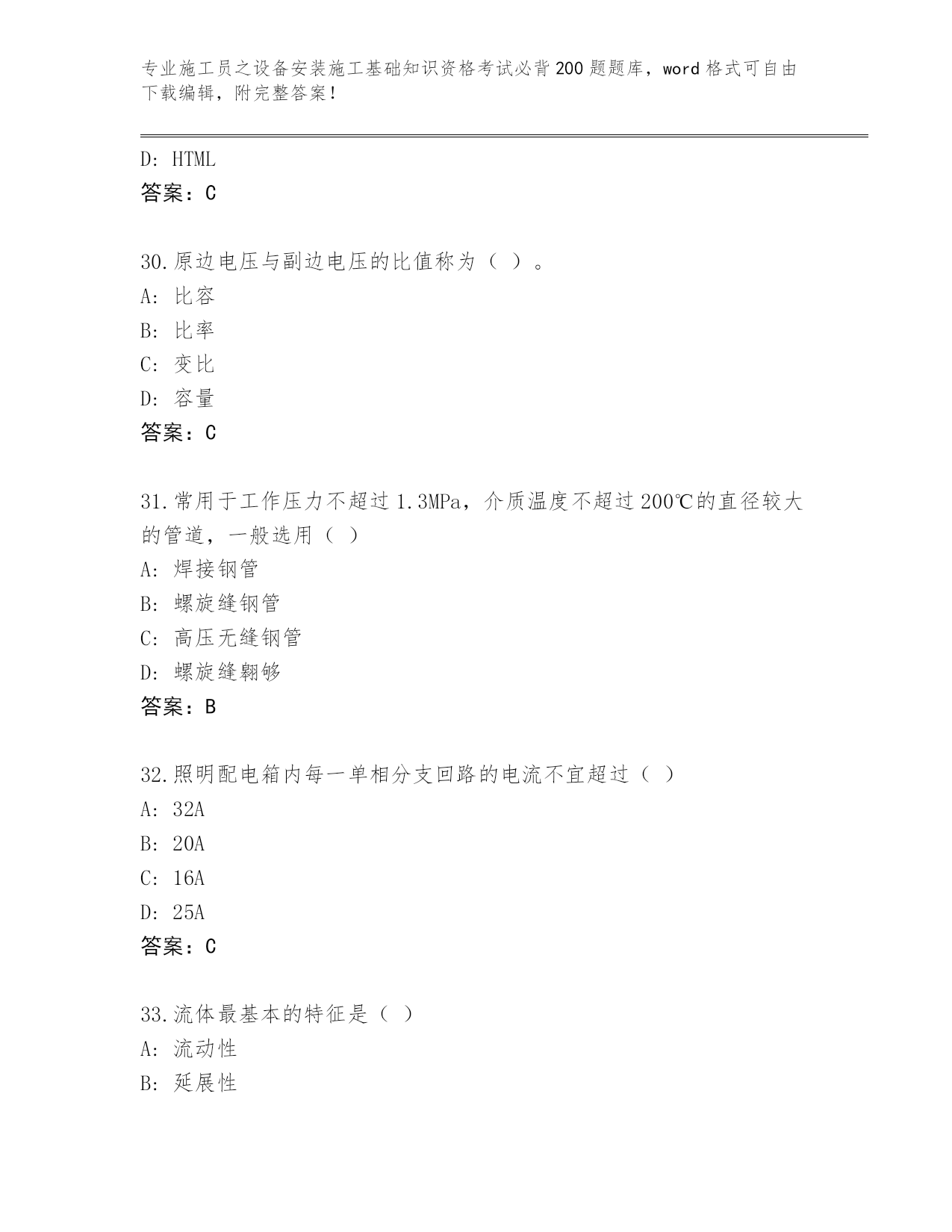 专业施工员之设备安装施工基础知识资格考试必背200题题库，word格式可自由下载编辑，附完整答案！

D: HTML
答案：C

30.原边电压与副边电压的比值称为（ ）。
A: 比容
B: 比率
C: 变比
D: 容量
答案：C

31.常用于工作压力不超过1.3MPa，介质温度不超过200℃的直径较大的管道，一般选用（ ）
A: 焊接钢管
B: 螺旋缝钢管
C: 高压无缝钢管
D: 螺旋缝翱够
答案：B

32.照明配电箱内每一单相分支回路的电流不宜超过（ ）
A: 32A
B: 20A
C: 16A
D: 25A
答案：C

33.流体最基本的特征是（ ）
A: 流动性
B: 延展性